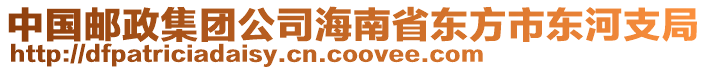 中国邮政集团公司海南省东方市东河支局
http://dfpatriciadaisy.cn.coovee.com